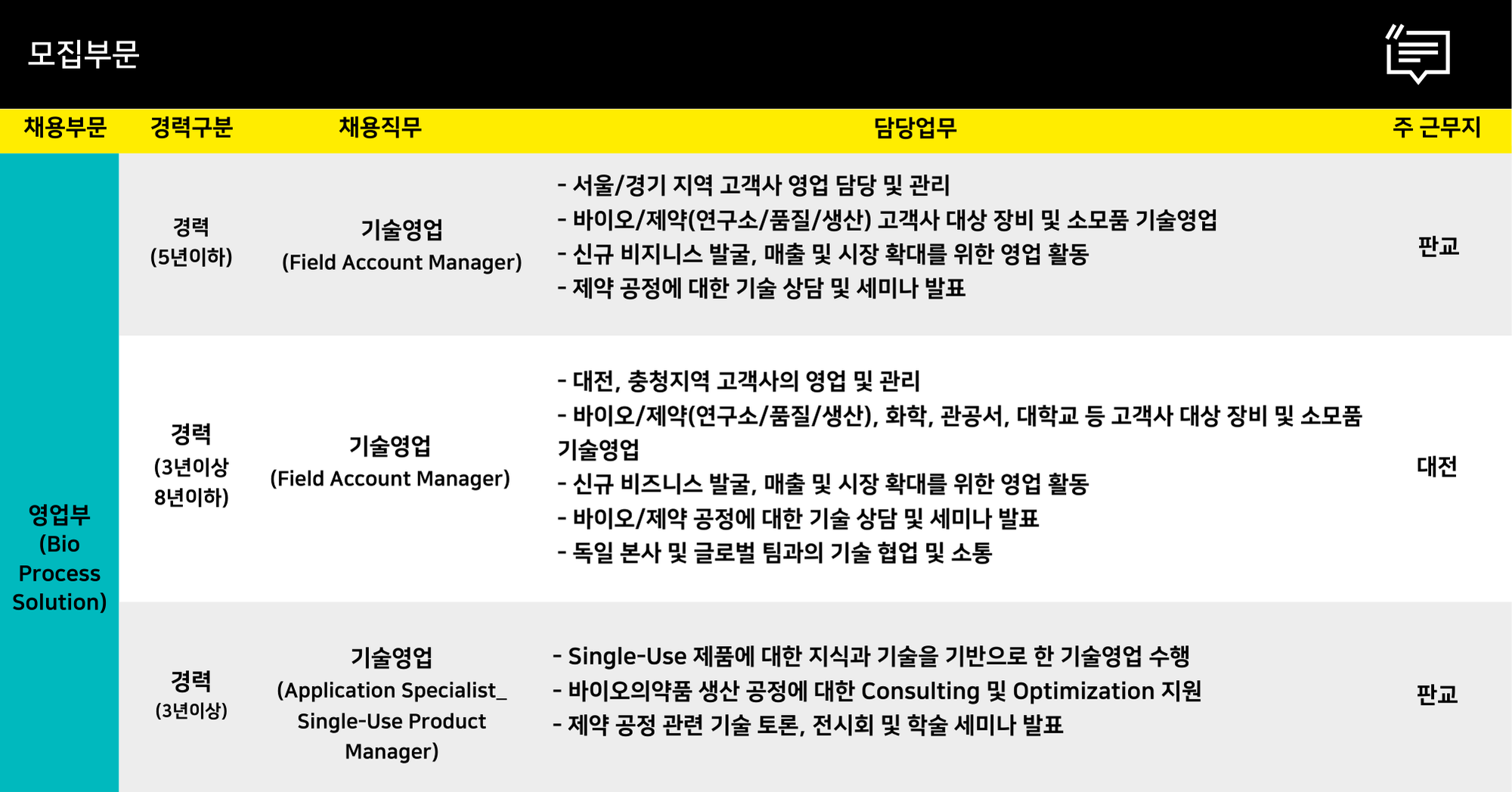 모집부문

| 채용부문 | 경력구분 | 채용직무 | 담당업무 | 주 근무지 |
|---|---|---|---|---|
| 영업부 (Bio Process Solution) | 경력 (5년이하) | 기술영업 (Field Account Manager) | - 서울/경기 지역 고객사 영업 담당 및 관리 - 바이오/제약(연구소/품질/생산) 고객사 대상 장비 및 소모품 기술영업 - 신규 비지니스 발굴, 매출 및 시장 확대를 위한 영업 활동 - 제약 공정에 대한 기술 상담 및 세미나 발표 | 판교 |
| | 경력 (3년이상 8년이하) | 기술영업 (Field Account Manager) | - 대전, 충청지역 고객사의 영업 및 관리 - 바이오/제약(연구소/품질/생산), 화학, 관공서, 대학교 등 고객사 대상 장비 및 소모품 기술영업 - 신규 비즈니스 발굴, 매출 및 시장 확대를 위한 영업 활동 - 바이오/제약 공정에 대한 기술 상담 및 세미나 발표 - 독일 본사 및 글로벌 팀과의 기술 협업 및 소통 | 대전 |
| | 경력 (3년이상) | 기술영업 (Application Specialist_ Single-Use Product Manager) | - Single-Use 제품에 대한 지식과 기술을 기반으로 한 기술영업 수행 - 바이오의약품 생산 공정에 대한 Consulting 및 Optimization 지원 - 제약 공정 관련 기술 토론, 전시회 및 학술 세미나 발표 | 판교 |